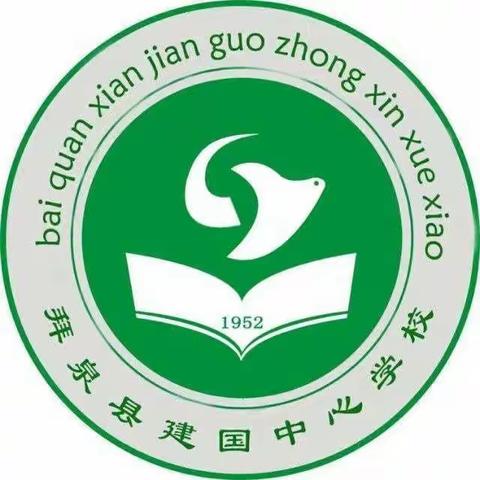 bai quan xian jian guo zhong xin xue xiao

1952

拜泉县建国中心学校